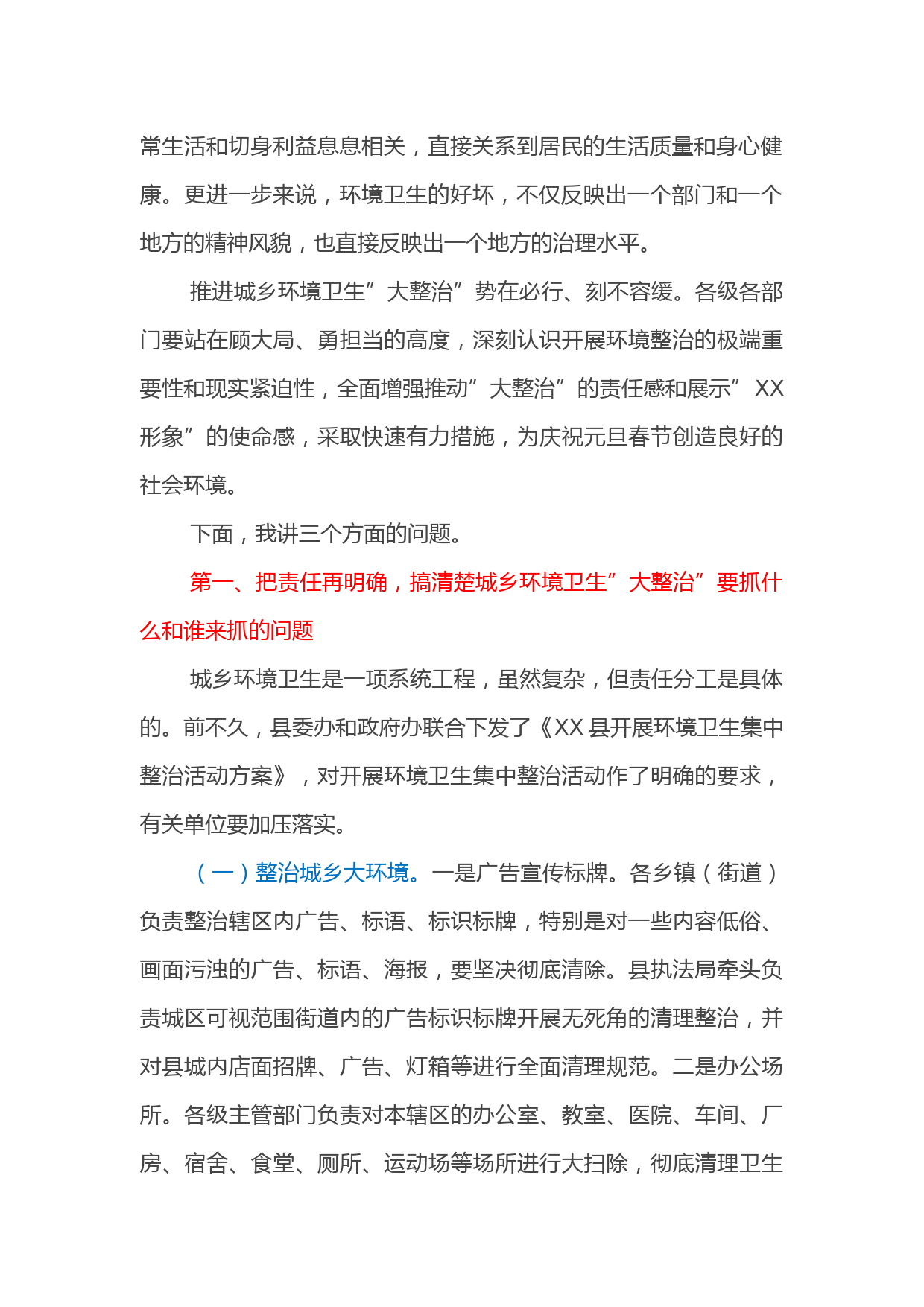 常生活和切身利益息息相关，直接关系到居民的生活质量和身心健康。更进一步来说，环境卫生的好坏，不仅反映出一个部门和一个地方的精神风貌，也直接反映出一个地方的治理水平。

推进城乡环境卫生”大整治”势在必行、刻不容缓。各级各部门要站在顾大局、勇担当的高度，深刻认识开展环境整治的极端重要性和现实紧迫性，全面增强推动”大整治”的责任感和展示”XX形象”的使命感，采取快速有力措施，为庆祝元旦春节创造良好的社会环境。

下面，我讲三个方面的问题。

第一、把责任再明确，搞清楚城乡环境卫生”大整治”要抓什么和谁来抓的问题

城乡环境卫生是一项系统工程，虽然复杂，但责任分工是具体的。前不久，县委办和政府办联合下发了《XX县开展环境卫生集中整治活动方案》，对开展环境卫生集中整治活动作了明确的要求，有关单位要加压落实。

（一）整治城乡大环境。一是广告宣传标牌。各乡镇（街道）负责整治辖区内广告、标语、标识标牌，特别是对一些内容低俗、画面污浊的广告、标语、海报，要坚决彻底清除。县执法局牵头负责城区可视范围街道内的广告标识标牌开展无死角的清理整治，并对县城内店面招牌、广告、灯箱等进行全面清理规范。二是办公场所。各级主管部门负责对本辖区的办公室、教室、医院、车间、厂房、宿舍、食堂、厕所、运动场等场所进行大扫除，彻底清理卫生